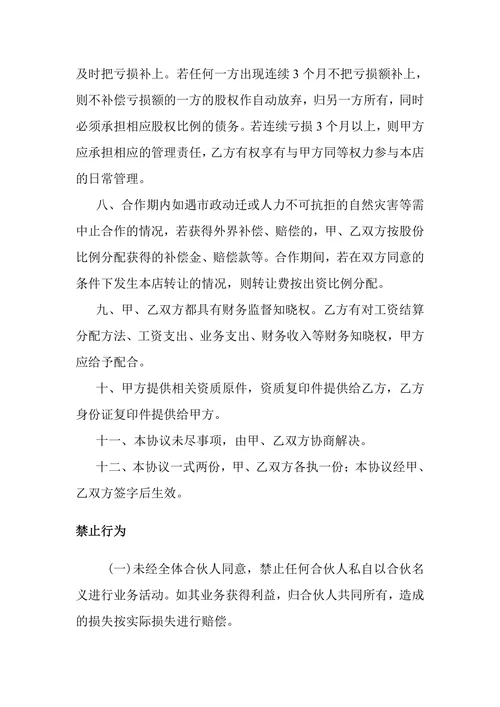 及时把亏损补上。若任何一方出现连续 3 个月不把亏损额补上，则不补偿亏损额的一方的股权作自动放弃，归另一方所有，同时必须承担相应股权比例的债务。若连续亏损 3 个月以上，则甲方应承担相应的管理责任，乙方有权享有与甲方同等权力参与本店的日常管理。

八、合作期内如遇市政动迁或人力不可抗拒的自然灾害等需中止合作的情况，若获得外界补偿、赔偿的，甲、乙双方按股份比例分配获得的补偿金、赔偿款等。合作期间，若在双方同意的条件下发生本店转让的情况，则转让费按出资比例分配。

九、甲、乙双方都具有财务监督知晓权。乙方有对工资结算分配方法、工资支出、业务支出、财务收入等财务知晓权，甲方应给予配合。

十、甲方提供相关资质原件，资质复印件提供给乙方，乙方身份证复印件提供给甲方。

十一、本协议未尽事项，由甲、乙双方协商解决。

十二、本协议一式两份，甲、乙双方各执一份；本协议经甲、乙双方签字后生效。

禁止行为

(一)未经全体合伙人同意，禁止任何合伙人私自以合伙名义进行业务活动。如其业务获得利益，归合伙人共同所有，造成的损失按实际损失进行赔偿。